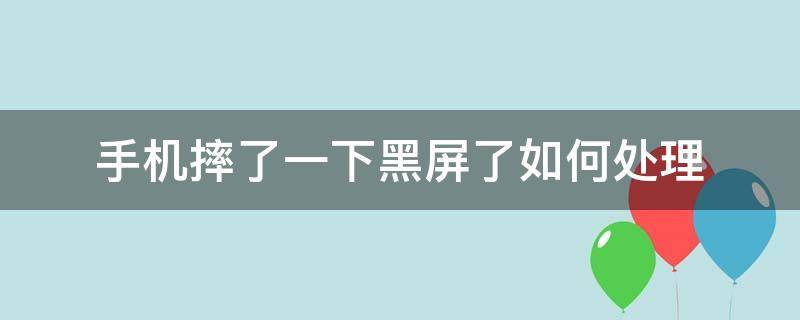 手机摔了一下黑屏了如何处理